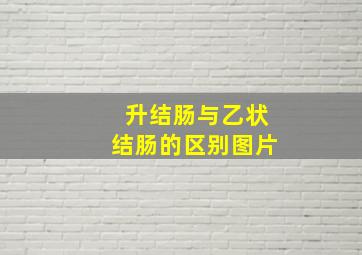 升结肠与乙状结肠的区别图片